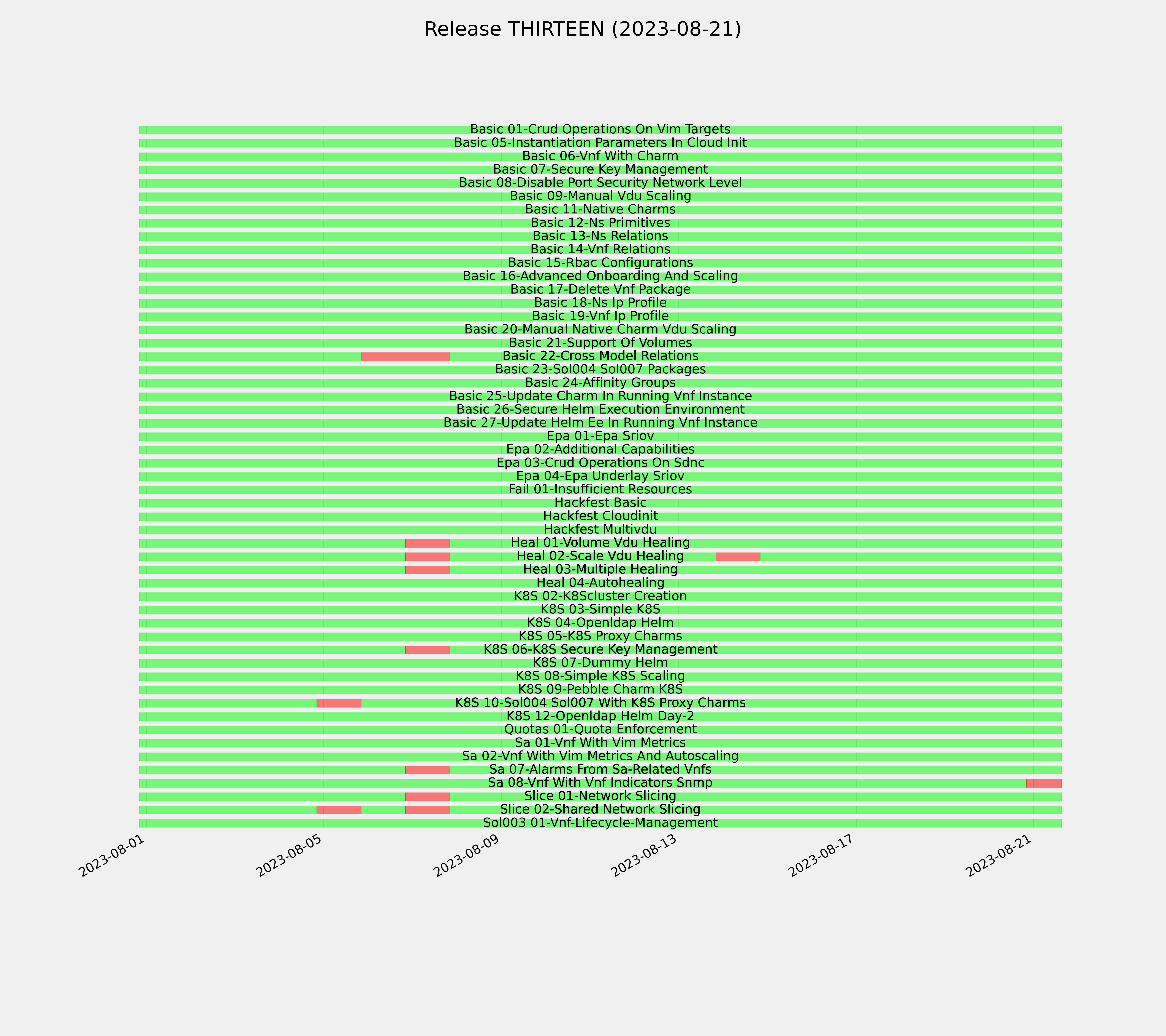 Release THIRTEEN (2023-08-21)

Basic 01-Crud Operations On Vim Targets
Basic 05-Instantiation Parameters In Cloud Init
Basic 06-Vnf With Charm
Basic 07-Secure Key Management
Basic 08-Disable Port Security Network Level
Basic 09-Manual Vdu Scaling
Basic 11-Native Charms
Basic 12-Ns Primitives
Basic 13-Ns Relations
Basic 14-Vnf Relations
Basic 15-Rbac Configurations
Basic 16-Advanced Onboarding And Scaling
Basic 17-Delete Vnf Package
Basic 18-Ns Ip Profile
Basic 19-Vnf Ip Profile
Basic 20-Manual Native Charm Vdu Scaling
Basic 21-Support Of Volumes
Basic 22-Cross Model Relations
Basic 23-Sol004 Sol007 Packages
Basic 24-Affinity Groups
Basic 25-Update Charm In Running Vnf Instance
Basic 26-Secure Helm Execution Environment
Basic 27-Update Helm Ee In Running Vnf Instance
Epa 01-Epa Sriov
Epa 02-Additional Capabilities
Epa 03-Crud Operations On Sdnc
Epa 04-Epa Underlay Sriov
Fail 01-Insufficient Resources
Hackfest Basic
Hackfest Cloudinit
Hackfest Multivdu
Heal 01-Volume Vdu Healing
Heal 02-Scale Vdu Healing
Heal 03-Multiple Healing
Heal 04-Autohealing
K8S 02-K8Scluster Creation
K8S 03-Simple K8S
K8S 04-Openldap Helm
K8S 05-K8S Proxy Charms
K8S 06-K8S Secure Key Management
K8S 07-Dummy Helm
K8S 08-Simple K8S Scaling
K8S 09-Pebble Charm K8S
K8S 10-Sol004 Sol007 With K8S Proxy Charms
K8S 12-Openldap Helm Day-2
Quotas 01-Quota Enforcement
Sa 01-Vnf With Vim Metrics
Sa 02-Vnf With Vim Metrics And Autoscaling
Sa 07-Alarms From Sa-Related Vnfs
Sa 08-Vnf With Vnf Indicators Snmp
Slice 01-Network Slicing
Slice 02-Shared Network Slicing
Sol003 01-Vnf-Lifecycle-Management

2023-08-01
2023-08-05
2023-08-09
2023-08-13
2023-08-17
2023-08-21